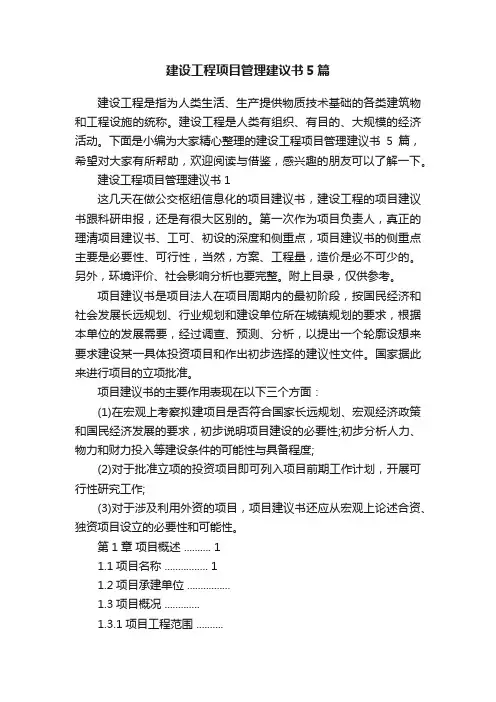 建设工程项目管理建议书5篇

建设工程是指为人类生活、生产提供物质技术基础的各类建筑物和工程设施的统称。建设工程是人类有组织、有目的、大规模的经济活动。下面是小编为大家精心整理的建设工程项目管理建议书 5 篇，希望对大家有所帮助，欢迎阅读与借鉴，感兴趣的朋友可以了解一下。

建设工程项目管理建议书1

这几天在做公交枢纽信息化的项目建议书，建设工程的项目建议书跟科研申报，还是有很大区别的。第一次作为项目负责人，真正的理清项目建议书、工可、初设的深度和侧重点，项目建议书的侧重点主要是必要性、可行性，当然，方案、工程量，造价是必不可少的。另外，环境评价、社会影响分析也要完整。附上目录，仅供参考。

项目建议书是项目法人在项目周期内的最初阶段，按国民经济和社会发展长远规划、行业规划和建设单位所在城镇规划的要求，根据本单位的发展需要，经过调查、预测、分析，以提出一个轮廓设想来要求建设某一具体投资项目和作出初步选择的建议性文件。国家据此来进行项目的立项批准。

项目建议书的主要作用表现在以下三个方面：

(1)在宏观上考察拟建项目是否符合国家长远规划、宏观经济政策和国民经济发展的要求，初步说明项目建设的必要性;初步分析人力、物力和财力投入等建设条件的可能性与具备程度;

(2)对于批准立项的投资项目即可列入项目前期工作计划，开展可行性研究工作;

(3)对于涉及利用外资的项目，项目建议书还应从宏观上论述合资、独资项目设立的必要性和可能性。

第1章 项目概述 .......... 1

1.1 项目名称 ................ 1

1.2 项目承建单位 ................

1.3 项目概况 .............

1.3.1 项目工程范围 ..........